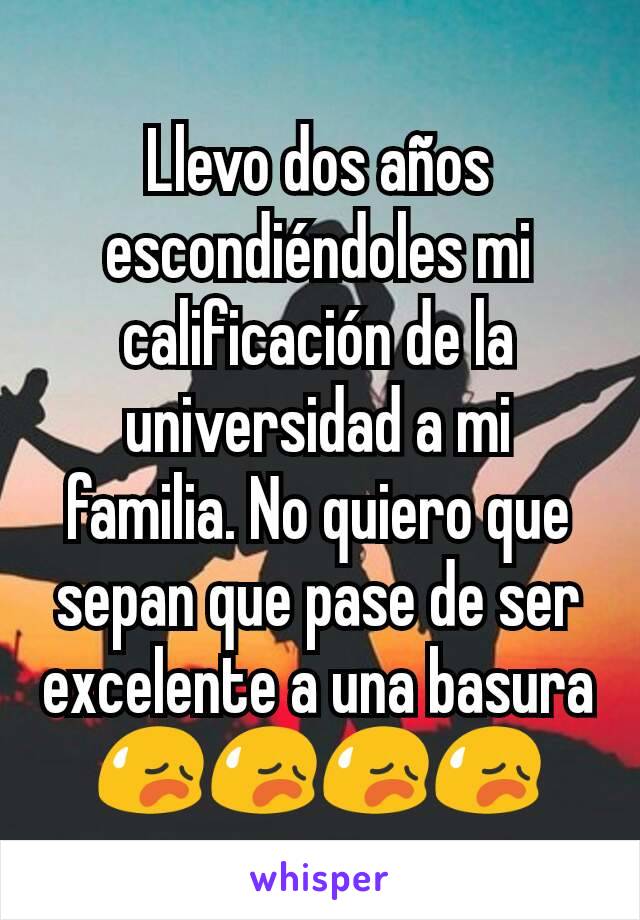 Llevo dos años escondiéndoles mi calificación de la universidad a mi familia. No quiero que sepan que pase de ser excelente a una basura 😥😥😥😥

whisper